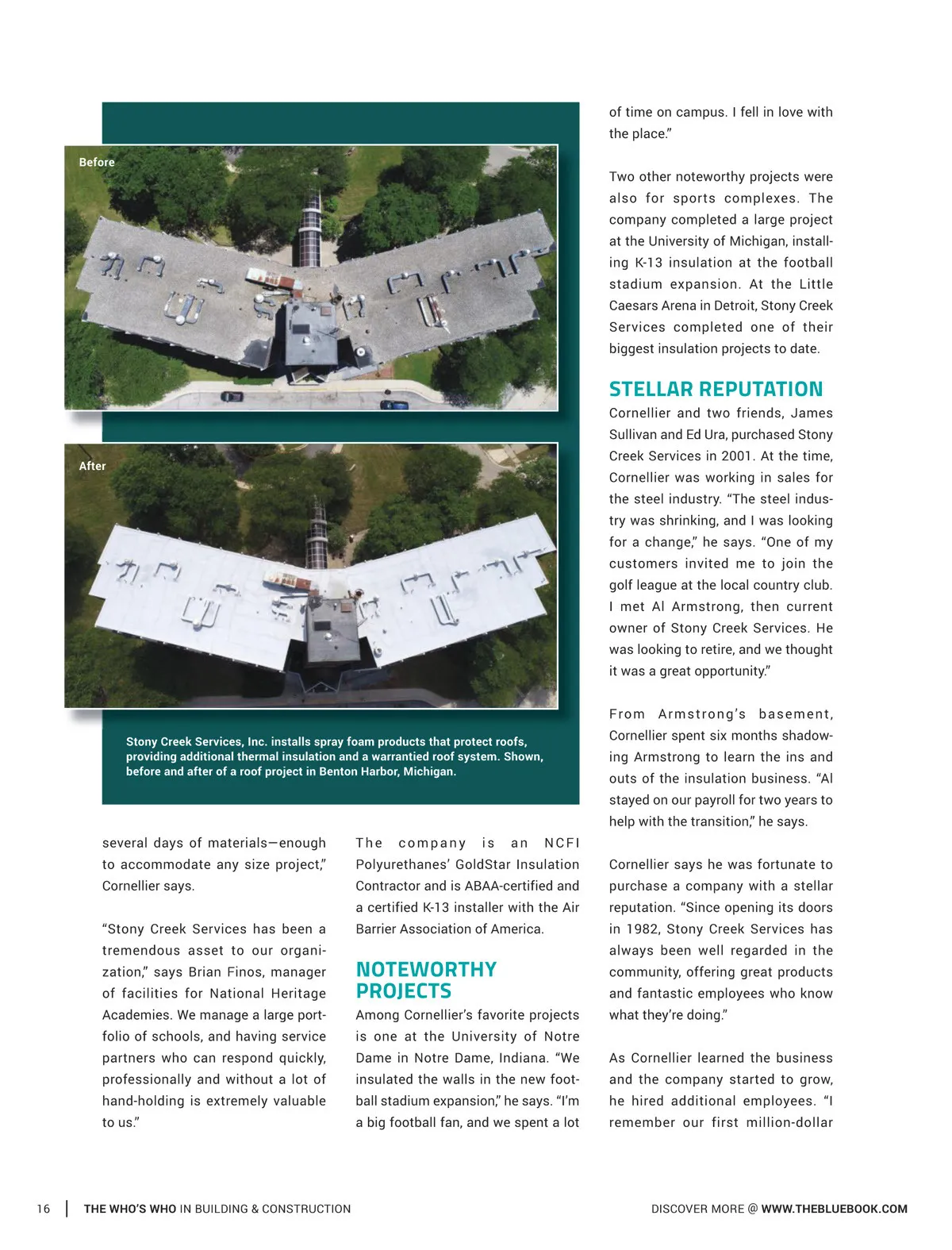 Before

After

Stony Creek Services, Inc. installs spray foam products that protect roofs, providing additional thermal insulation and a warrantied roof system. Shown, before and after of a roof project in Benton Harbor, Michigan.

several days of materials—enough to accommodate any size project," Cornellier says.

"Stony Creek Services has been a tremendous asset to our organization," says Brian Finos, manager of facilities for National Heritage Academies. We manage a large portfolio of schools, and having service partners who can respond quickly, professionally and without a lot of hand-holding is extremely valuable to us."

The company is an NCFI Polyurethanes' GoldStar Insulation Contractor and is ABAA-certified and a certified K-13 installer with the Air Barrier Association of America.

NOTEWORTHY PROJECTS

Among Cornellier's favorite projects is one at the University of Notre Dame in Notre Dame, Indiana. "We insulated the walls in the new football stadium expansion," he says. "I'm a big football fan, and we spent a lot of time on campus. I fell in love with the place."

Two other noteworthy projects were also for sports complexes. The company completed a large project at the University of Michigan, installing K-13 insulation at the football stadium expansion. At the Little Caesars Arena in Detroit, Stony Creek Services completed one of their biggest insulation projects to date.

STELLAR REPUTATION

Cornellier and two friends, James Sullivan and Ed Ura, purchased Stony Creek Services in 2001. At the time, Cornellier was working in sales for the steel industry. "The steel industry was shrinking, and I was looking for a change," he says. "One of my customers invited me to join the golf league at the local country club. I met Al Armstrong, then current owner of Stony Creek Services. He was looking to retire, and we thought it was a great opportunity."

From Armstrong's basement, Cornellier spent six months shadowing Armstrong to learn the ins and outs of the insulation business. "Al stayed on our payroll for two years to help with the transition," he says.

Cornellier says he was fortunate to purchase a company with a stellar reputation. "Since opening its doors in 1982, Stony Creek Services has always been well regarded in the community, offering great products and fantastic employees who know what they're doing."

As Cornellier learned the business and the company started to grow, he hired additional employees. "I remember our first million-dollar

16 | THE WHO'S WHO IN BUILDING & CONSTRUCTION

DISCOVER MORE @ WWW.THEBLUEBOOK.COM